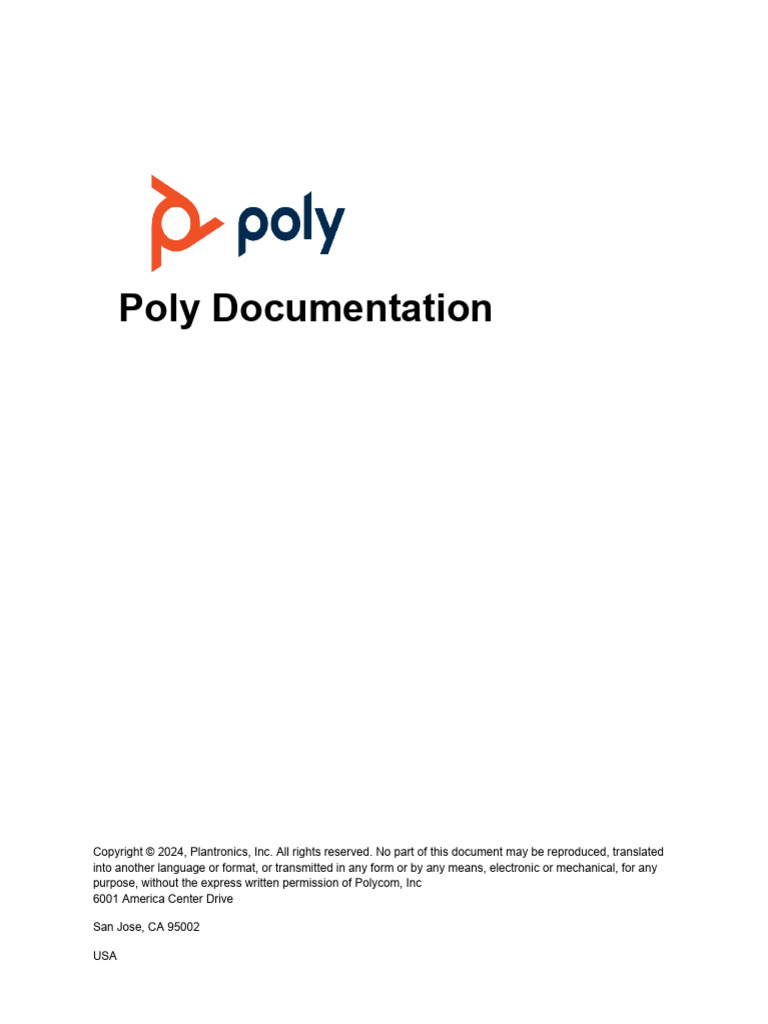 poly

Poly Documentation

Copyright © 2024, Plantronics, Inc. All rights reserved. No part of this document may be reproduced, translated into another language or format, or transmitted in any form or by any means, electronic or mechanical, for any purpose, without the express written permission of Polycom, Inc
6001 America Center Drive

San Jose, CA 95002

USA